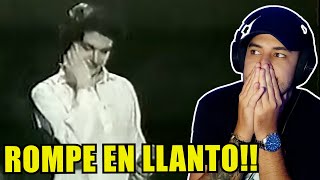 ROMPE EN LLANTO!!